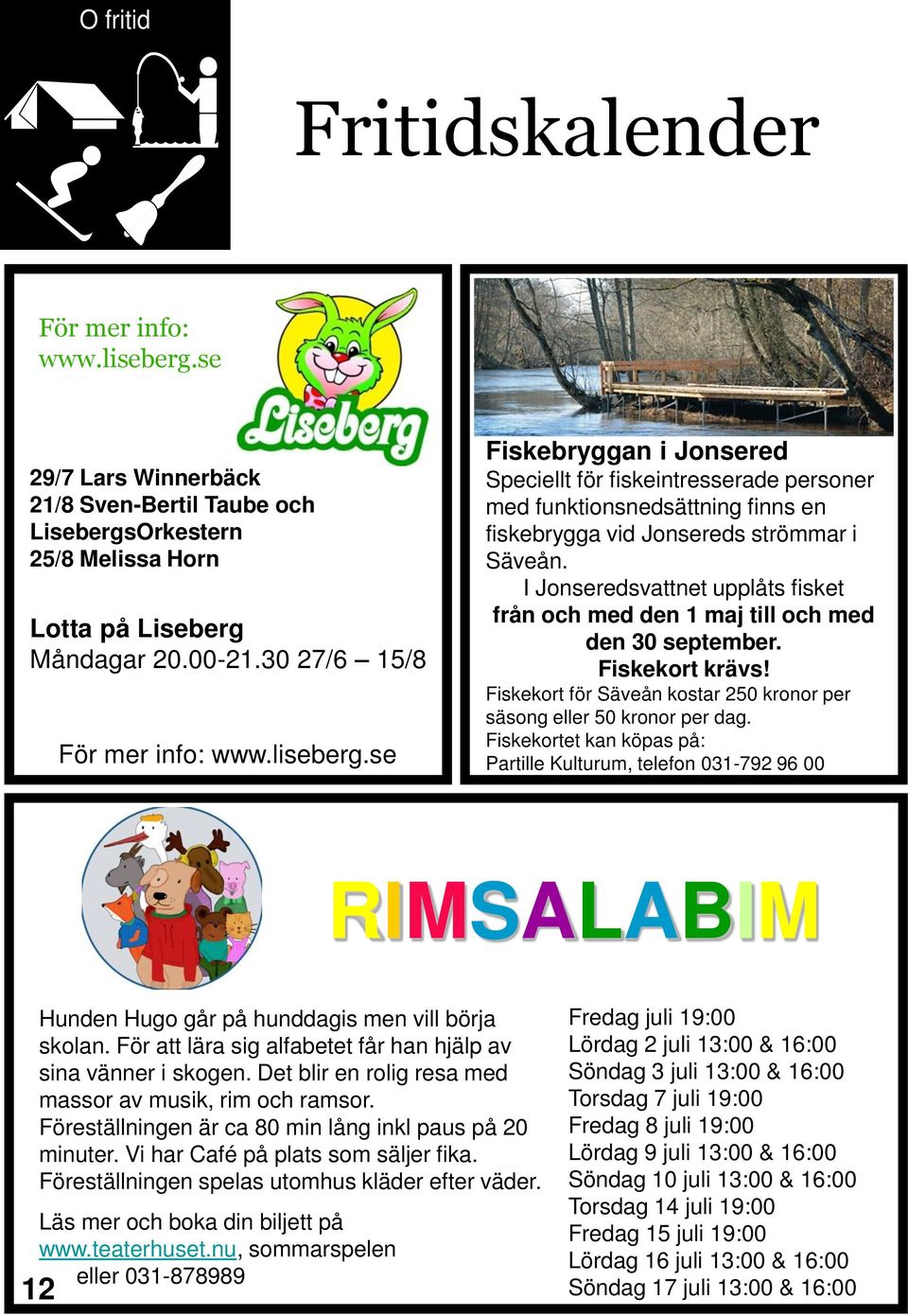 O fritid

Fritidskalender

För mer info: www.liseberg.se

Liseberg

29/7 Lars Winnerbäck
21/8 Sven-Bertil Taube och LisebergsOrkestern
25/8 Melissa Horn

Lotta på Liseberg
Måndagar 20.00-21.30 27/6 – 15/8

För mer info: www.liseberg.se

Fiskebryggan i Jonsered
Speciellt för fiskeintresserade personer med funktionsnedsättning finns en fiskebrygga vid Jonsereds strömmar i Säveån.
I Jonseredsvattnet upplåts fisket från och med den 1 maj till och med den 30 september.
Fiskekort krävs!
Fiskekort för Säveån kostar 250 kronor per säsong eller 50 kronor per dag.
Fiskekortet kan köpas på:
Partille Kulturum, telefon 031-792 96 00

RIMSALABIM

Hunden Hugo går på hunddagis men vill börja skolan. För att lära sig alfabetet får han hjälp av sina vänner i skogen. Det blir en rolig resa med massor av musik, rim och ramsor.
Föreställningen är ca 80 min lång inkl paus på 20 minuter. Vi har Café på plats som säljer fika.
Föreställningen spelas utomhus kläder efter väder.

Läs mer och boka din biljett på www.teaterhuset.nu, sommarspelen eller 031-878989

Fredag juli 19:00
Lördag 2 juli 13:00 & 16:00
Söndag 3 juli 13:00 & 16:00
Torsdag 7 juli 19:00
Fredag 8 juli 19:00
Lördag 9 juli 13:00 & 16:00
Söndag 10 juli 13:00 & 16:00
Torsdag 14 juli 19:00
Fredag 15 juli 19:00
Lördag 16 juli 13:00 & 16:00
Söndag 17 juli 13:00 & 16:00

12